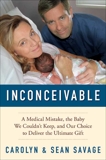 INCONCEIVABLE

A Medical Mistake, the Baby We Couldn't Keep, and Our Choice to Deliver the Ultimate Gift

CAROLYN & SEAN SAVAGE